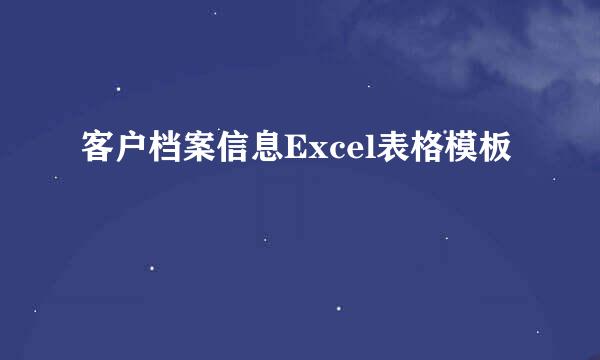 客户档案信息Excel表格模板